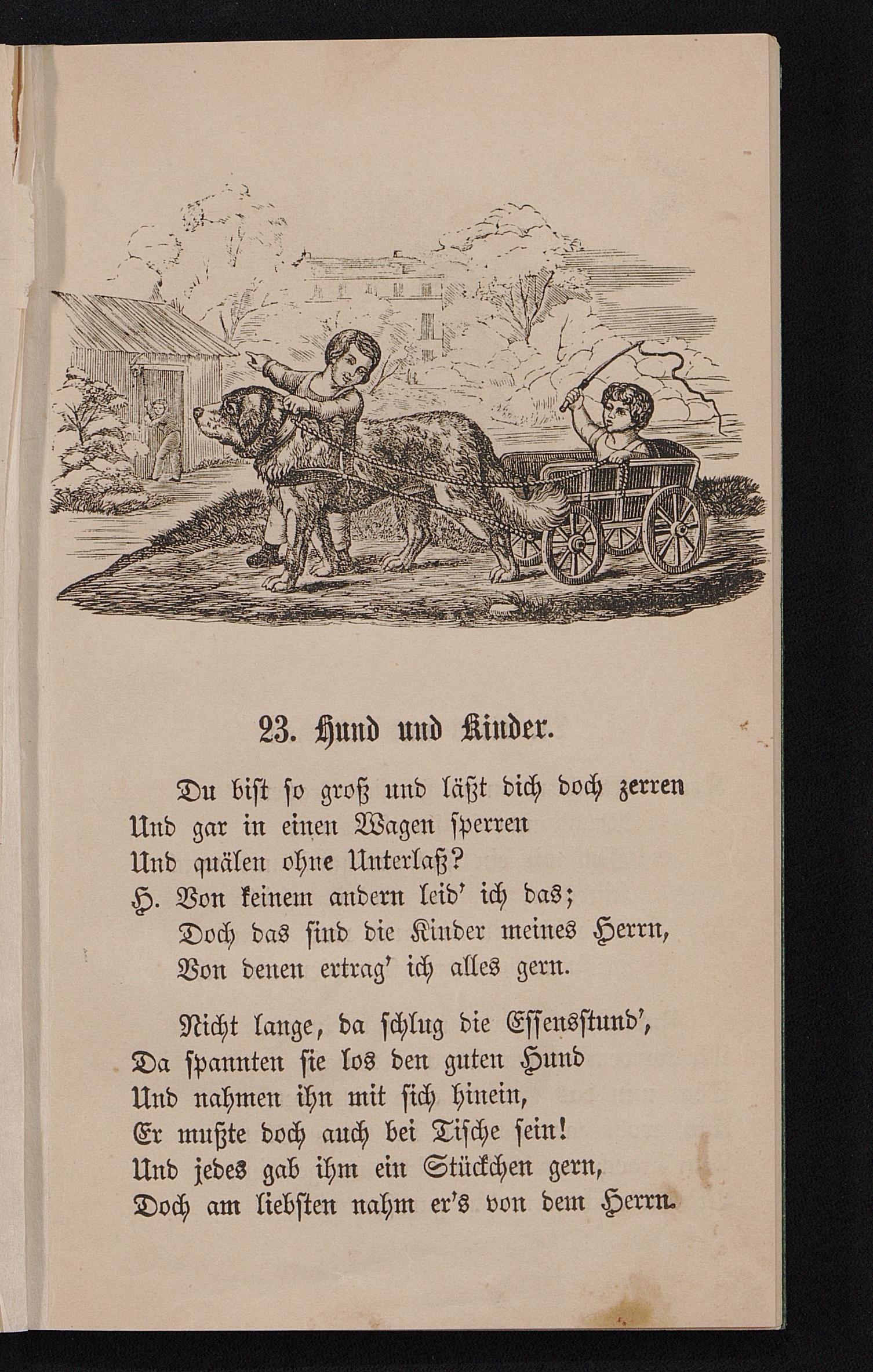 23. Hund und Kinder.

Du bist so groß und läßt dich doch zerren
Und gar in einen Wagen sperren
Und quälen ohne Unterlaß?
H. Von keinem andern leid' ich das;
Doch das sind die Kinder meines Herrn,
Von denen ertrag' ich alles gern.

Nicht lange, da schlug die Essensstund',
Da spannten sie los den guten Hund
Und nahmen ihn mit sich hinein,
Er mußte doch auch bei Tische sein!
Und jedes gab ihm ein Stückchen gern,
Doch am liebsten nahm er's von dem Herrn.